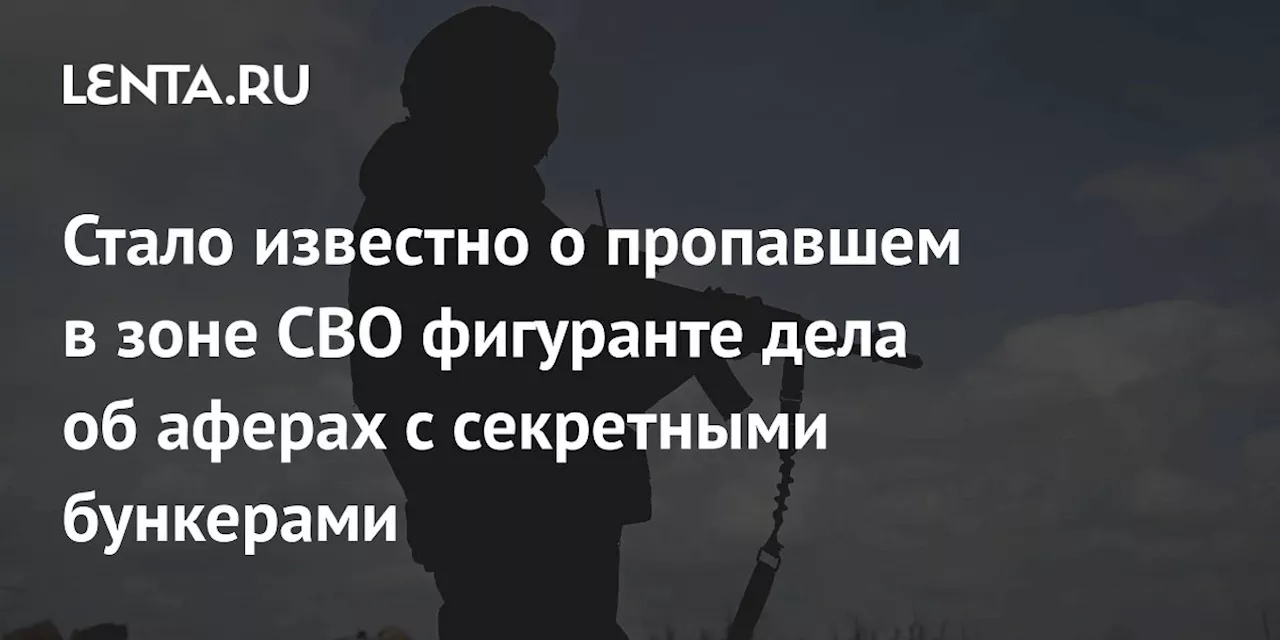 LENTA.RU

Стало известно о пропавшем в зоне СВО фигуранте дела об аферах с секретными бункерами